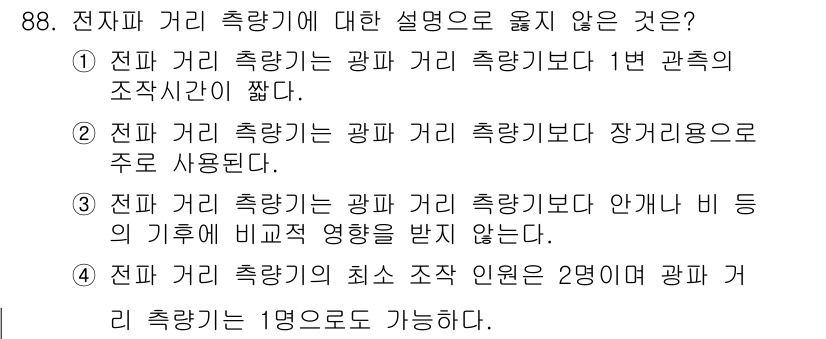 88. 전자파 거리 측량기에 대한 설명으로 옳지 않은 것은?

① 전파 거리 측량기는 광파 거리 측량기보다 1변 관측의 조작시간이 짧다.

② 전파 거리 측량기는 광파 거리 측량기보다 장거리용으로 주로 사용된다.

③ 전파 거리 측량기는 광파 거리 측량기보다 안개나 비 등의 기후에 비교적 영향을 받지 않는다.

④ 전파 거리 측량기의 최소 조작 인원은 2명이며 광파 거리 측량기는 1명으로도 가능하다.